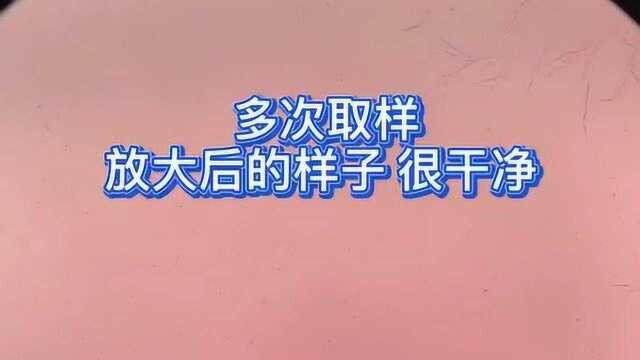 多次取样
放大后的样子 很干净